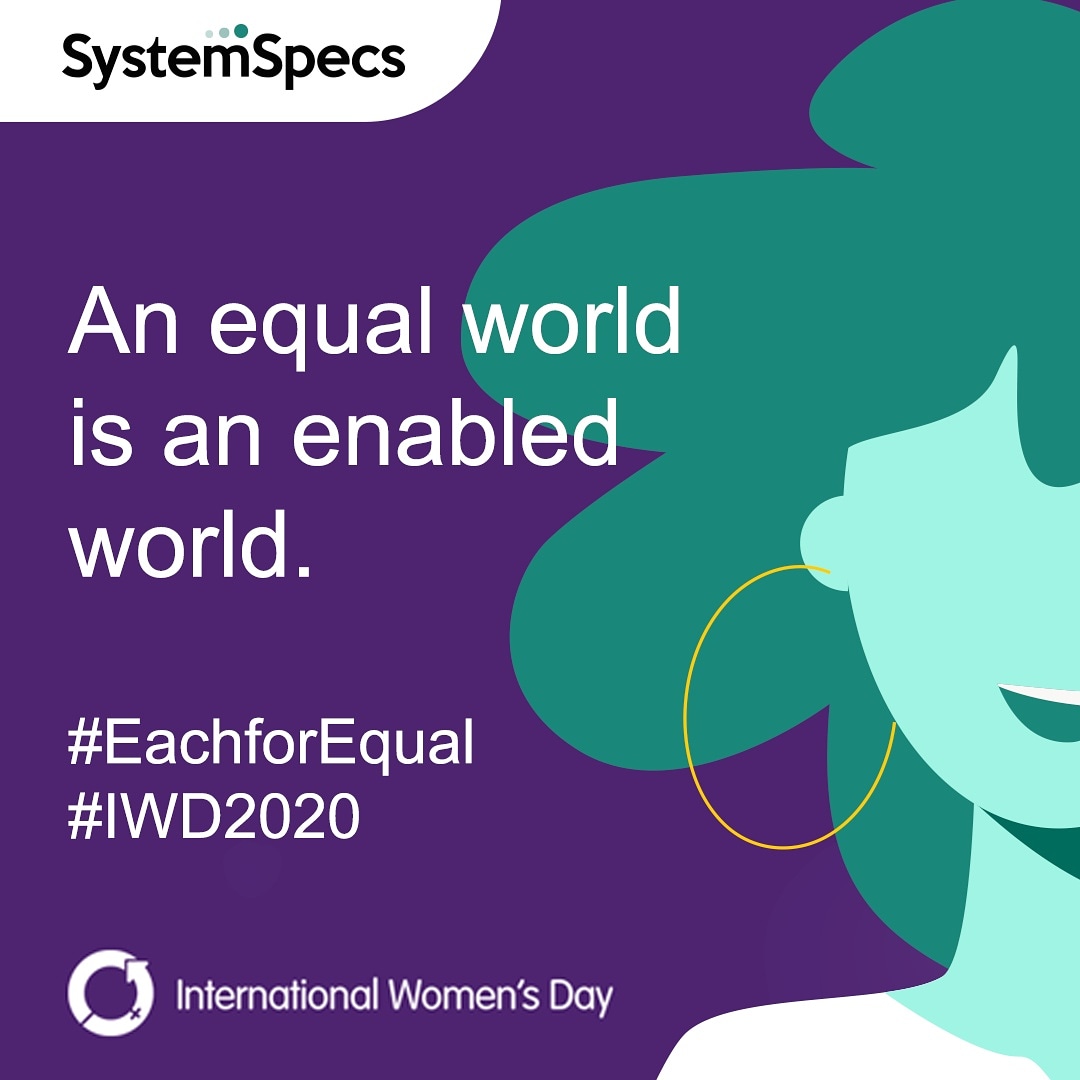 SystemSpecs

An equal world is an enabled world.

#EachforEqual
#IWD2020

International Women's Day